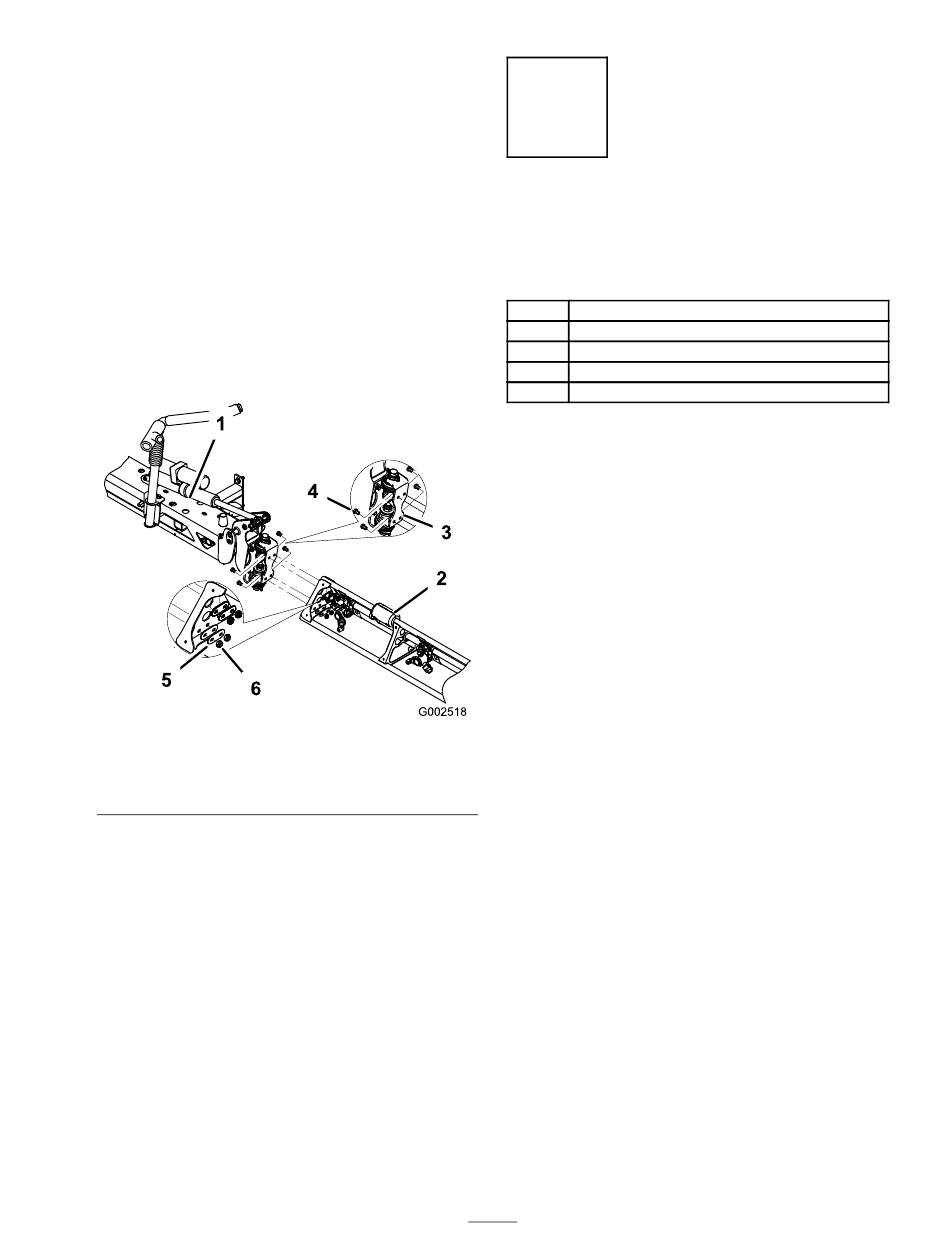 1

4

3

2

5

6

G002518